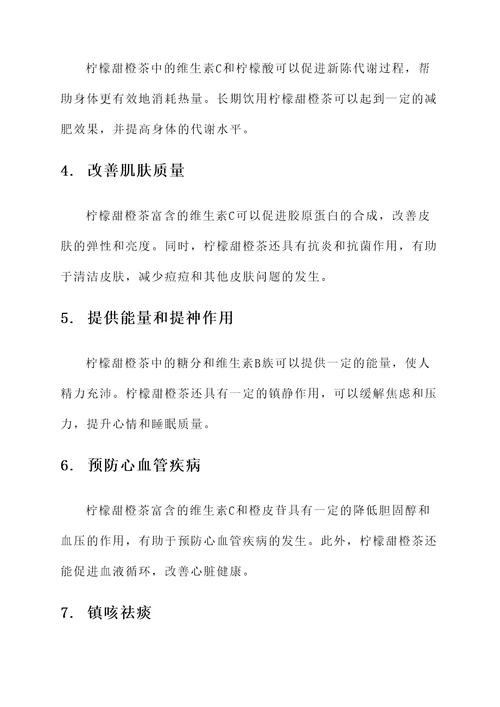 柠檬甜橙茶中的维生素C和柠檬酸可以促进新陈代谢过程，帮助身体更有效地消耗热量。长期饮用柠檬甜橙茶可以起到一定的减肥效果，并提高身体的代谢水平。

4. 改善肌肤质量

柠檬甜橙茶富含的维生素C可以促进胶原蛋白的合成，改善皮肤的弹性和亮度。同时，柠檬甜橙茶还具有抗炎和抗菌作用，有助于清洁皮肤，减少痘痘和其他皮肤问题的发生。

5. 提供能量和提神作用

柠檬甜橙茶中的糖分和维生素B族可以提供一定的能量，使人精力充沛。柠檬甜橙茶还具有一定的镇静作用，可以缓解焦虑和压力，提升心情和睡眠质量。

6. 预防心血管疾病

柠檬甜橙茶富含的维生素C和橙皮苷具有一定的降低胆固醇和血压的作用，有助于预防心血管疾病的发生。此外，柠檬甜橙茶还能促进血液循环，改善心脏健康。

7. 镇咳祛痰